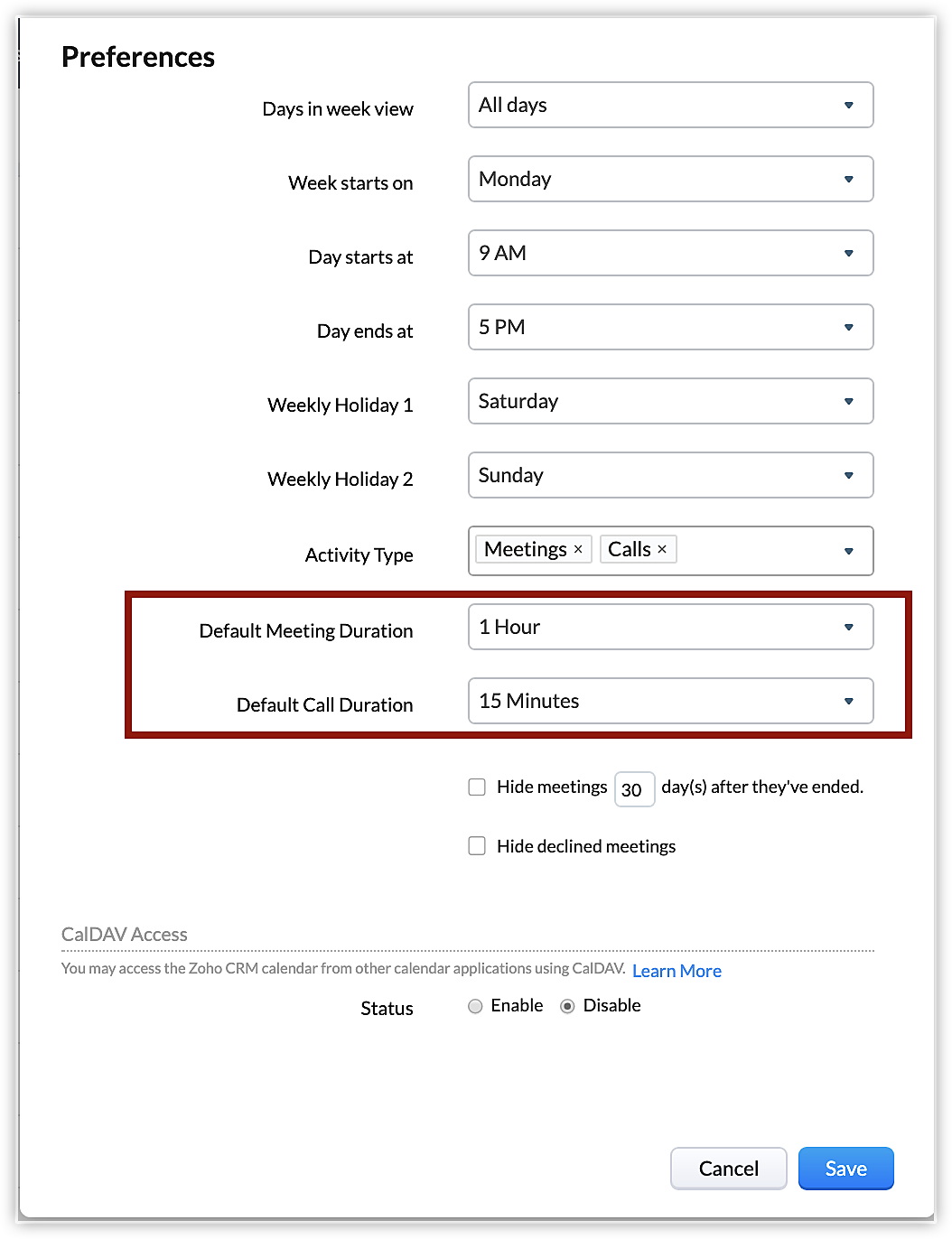 Preferences

Days in week view All days

Week starts on Monday

Day starts at 9 AM

Day ends at 5 PM

Weekly Holiday 1 Saturday

Weekly Holiday 2 Sunday

Activity Type Meetings × Calls ×

Default Meeting Duration 1 Hour

Default Call Duration 15 Minutes

Hide meetings 30 day(s) after they've ended.

Hide declined meetings

CalDAV Access

You may access the Zoho CRM calendar from other calendar applications using CalDAV. Learn More

Status Enable Disable

Cancel Save